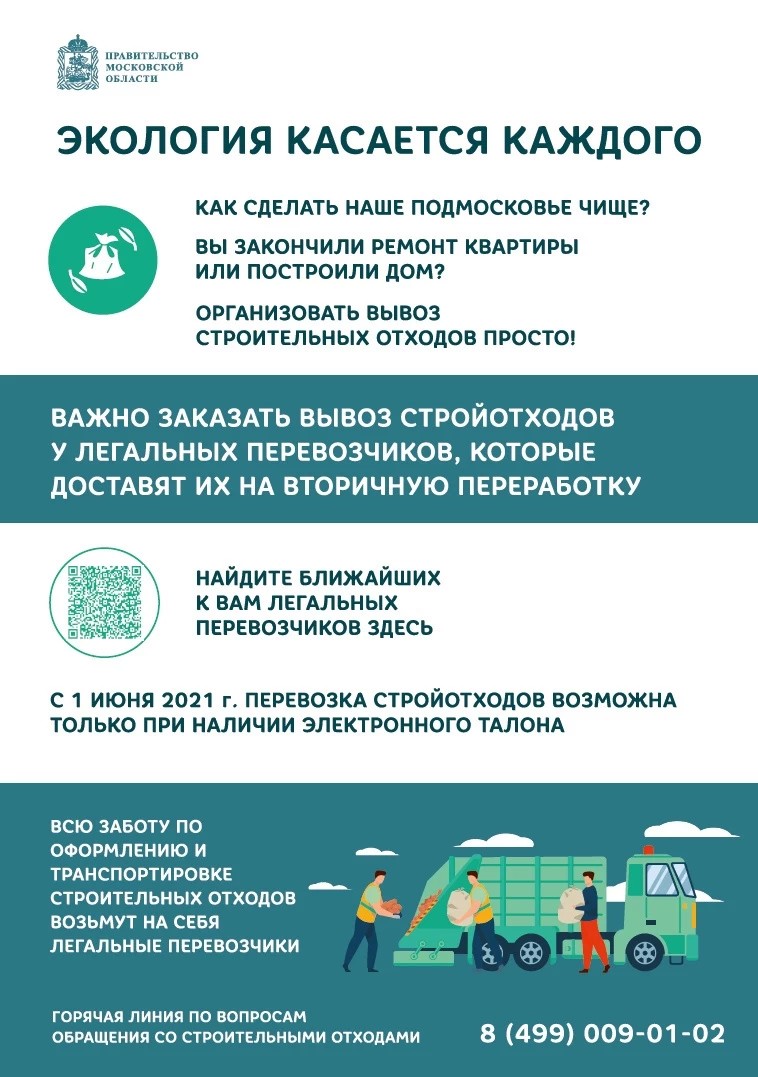 ПРАВИТЕЛЬСТВО МОСКОВСКОЙ ОБЛАСТИ

ЭКОЛОГИЯ КАСАЕТСЯ КАЖДОГО

КАК СДЕЛАТЬ НАШЕ ПОДМОСКОВЬЕ ЧИЩЕ?

ВЫ ЗАКОНЧИЛИ РЕМОНТ КВАРТИРЫ ИЛИ ПОСТРОИЛИ ДОМ?

ОРГАНИЗОВАТЬ ВЫВОЗ СТРОИТЕЛЬНЫХ ОТХОДОВ ПРОСТО!

ВАЖНО ЗАКАЗАТЬ ВЫВОЗ СТРОЙОТХОДОВ У ЛЕГАЛЬНЫХ ПЕРЕВОЗЧИКОВ, КОТОРЫЕ ДОСТАВЯТ ИХ НА ВТОРИЧНУЮ ПЕРЕРАБОТКУ

НАЙДИТЕ БЛИЖАЙШИХ К ВАМ ЛЕГАЛЬНЫХ ПЕРЕВОЗЧИКОВ ЗДЕСЬ

С 1 ИЮНЯ 2021 г. ПЕРЕВОЗКА СТРОЙОТХОДОВ ВОЗМОЖНА ТОЛЬКО ПРИ НАЛИЧИИ ЭЛЕКТРОННОГО ТАЛОНА

ВСЮ ЗАБОТУ ПО ОФОРМЛЕНИЮ И ТРАНСПОРТИРОВКЕ СТРОИТЕЛЬНЫХ ОТХОДОВ ВОЗЬМУТ НА СЕБЯ ЛЕГАЛЬНЫЕ ПЕРЕВОЗЧИКИ

ГОРЯЧАЯ ЛИНИЯ ПО ВОПРОСАМ ОБРАЩЕНИЯ СО СТРОИТЕЛЬНЫМИ ОТХОДАМИ

8 (499) 009-01-02